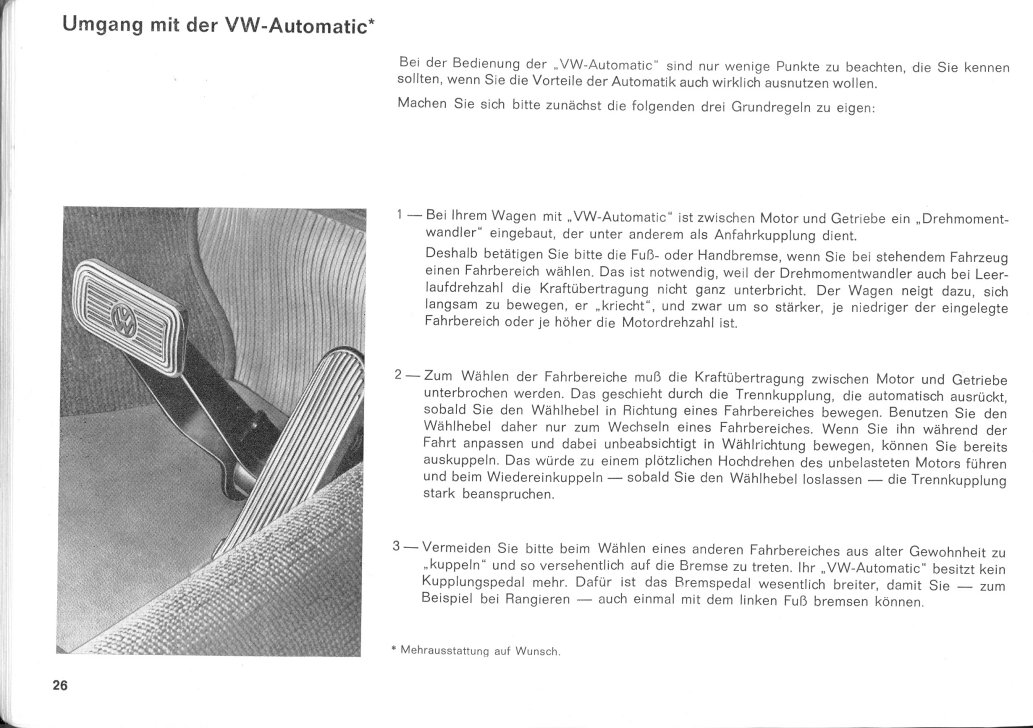 Umgang mit der VW-Automatic*

Bei der Bedienung der „VW-Automatic" sind nur wenige Punkte zu beachten, die Sie kennen sollten, wenn Sie die Vorteile der Automatik auch wirklich ausnutzen wollen.

Machen Sie sich bitte zunächst die folgenden drei Grundregeln zu eigen:

1 — Bei Ihrem Wagen mit „VW-Automatic" ist zwischen Motor und Getriebe ein „Drehmomentwandler" eingebaut, der unter anderem als Anfahrkupplung dient.

Deshalb betätigen Sie bitte die Fuß- oder Handbremse, wenn Sie bei stehendem Fahrzeug einen Fahrbereich wählen. Das ist notwendig, weil der Drehmomentwandler auch bei Leerlaufdrehzahl die Kraftübertragung nicht ganz unterbricht. Der Wagen neigt dazu, sich langsam zu bewegen, er „kriecht", und zwar um so stärker, je niedriger der eingelegte Fahrbereich oder je höher die Motordrehzahl ist.

2 — Zum Wählen der Fahrbereiche muß die Kraftübertragung zwischen Motor und Getriebe unterbrochen werden. Das geschieht durch die Trennkupplung, die automatisch ausrückt, sobald Sie den Wählhebel in Richtung eines Fahrbereiches bewegen. Benutzen Sie den Wählhebel daher nur zum Wechseln eines Fahrbereiches. Wenn Sie ihn während der Fahrt anpassen und dabei unbeabsichtigt in Wählrichtung bewegen, können Sie bereits auskuppeln. Das würde zu einem plötzlichen Hochdrehen des unbelasteten Motors führen und beim Wiedereinkuppeln — sobald Sie den Wählhebel loslassen — die Trennkupplung stark beanspruchen.

3 — Vermeiden Sie bitte beim Wählen eines anderen Fahrbereiches aus alter Gewohnheit zu „kuppeln" und so versehentlich auf die Bremse zu treten. Ihr „VW-Automatic" besitzt kein Kupplungspedal mehr. Dafür ist das Bremspedal wesentlich breiter, damit Sie — zum Beispiel bei Rangieren — auch einmal mit dem linken Fuß bremsen können.

* Mehrausstattung auf Wunsch.

26